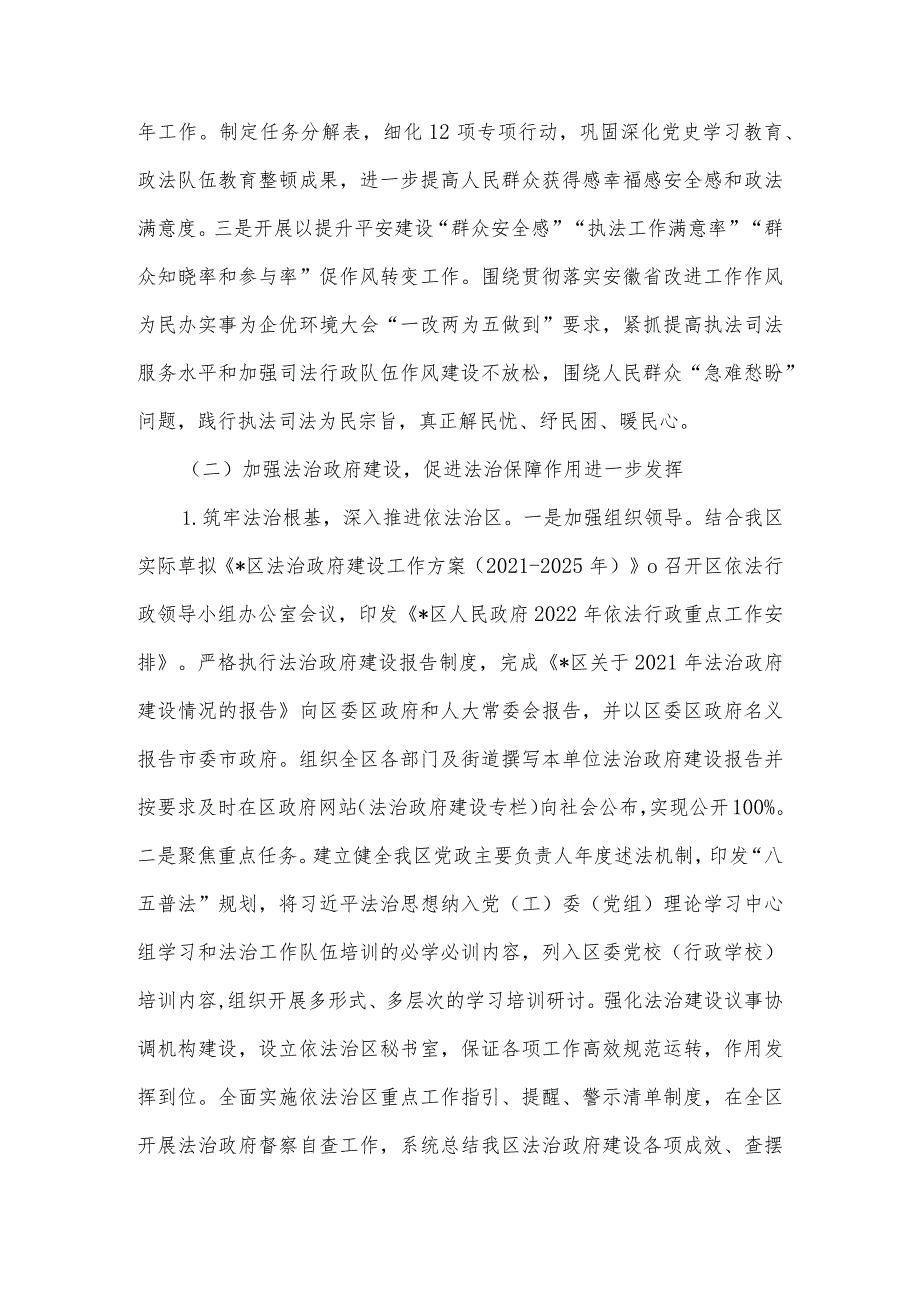 年工作。制定任务分解表，细化12项专项行动，巩固深化党史学习教育、政法队伍教育整顿成果，进一步提高人民群众获得感幸福感安全感和政法满意度。三是开展以提升平安建设“群众安全感”“执法工作满意率”“群众知晓率和参与率”促作风转变工作。围绕贯彻落实安徽省改进工作作风为民办实事为企优环境大会“一改两为五做到”要求，紧抓提高执法司法服务水平和加强司法行政队伍作风建设不放松，围绕人民群众“急难愁盼”问题，践行执法司法为民宗旨，真正解民忧、纾民困、暖民心。

（二）加强法治政府建设，促进法治保障作用进一步发挥

1.筑牢法治根基，深入推进依法治区。一是加强组织领导。结合我区实际草拟《*区法治政府建设工作方案（2021-2025年）》o召开区依法行政领导小组办公室会议，印发《*区人民政府2022年依法行政重点工作安排》。严格执行法治政府建设报告制度，完成《*区关于2021年法治政府建设情况的报告》向区委区政府和人大常委会报告，并以区委区政府名义报告市委市政府。组织全区各部门及街道撰写本单位法治政府建设报告并按要求及时在区政府网站(法治政府建设专栏)向社会公布,实现公开100%。二是聚焦重点任务。建立健全我区党政主要负责人年度述法机制，印发“八五普法”规划，将习近平法治思想纳入党（工）委（党组）理论学习中心组学习和法治工作队伍培训的必学必训内容，列入区委党校（行政学校）培训内容,组织开展多形式、多层次的学习培训研讨。强化法治建设议事协调机构建设，设立依法治区秘书室，保证各项工作高效规范运转，作用发挥到位。全面实施依法治区重点工作指引、提醒、警示清单制度，在全区开展法治政府督察自查工作，系统总结我区法治政府建设各项成效、查摆